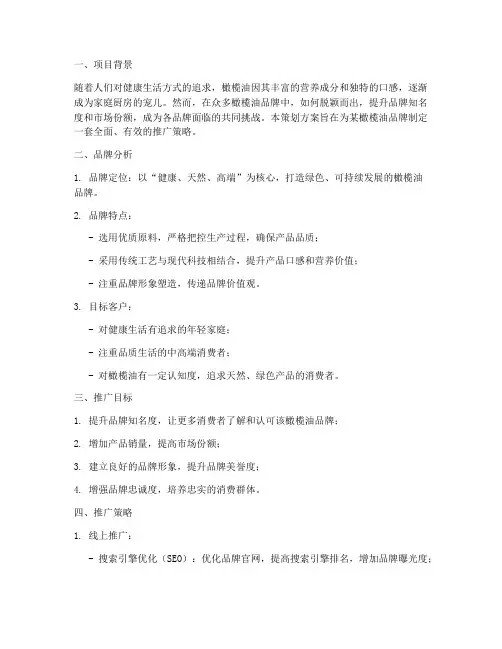 一、项目背景

随着人们对健康生活方式的追求，橄榄油因其丰富的营养成分和独特的口感，逐渐成为家庭厨房的宠儿。然而，在众多橄榄油品牌中，如何脱颖而出，提升品牌知名度和市场份额，成为各品牌面临的共同挑战。本策划方案旨在为某橄榄油品牌制定一套全面、有效的推广策略。

二、品牌分析

1. 品牌定位：以“健康、天然、高端”为核心，打造绿色、可持续发展的橄榄油品牌。

2. 品牌特点：

- 选用优质原料，严格把控生产过程，确保产品品质；

- 采用传统工艺与现代科技相结合，提升产品口感和营养价值；

- 注重品牌形象塑造，传递品牌价值观。

3. 目标客户：

- 对健康生活有追求的年轻家庭；

- 注重品质生活的中高端消费者；

- 对橄榄油有一定认知度，追求天然、绿色产品的消费者。

三、推广目标

1. 提升品牌知名度，让更多消费者了解和认可该橄榄油品牌；

2. 增加产品销量，提高市场份额；

3. 建立良好的品牌形象，提升品牌美誉度；

4. 增强品牌忠诚度，培养忠实的消费群体。

四、推广策略

1. 线上推广：

- 搜索引擎优化（SEO）：优化品牌官网，提高搜索引擎排名，增加品牌曝光度；